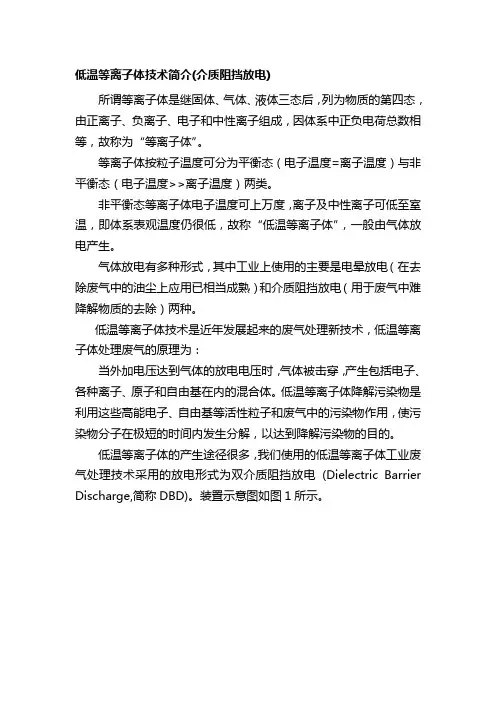 低温等离子体技术简介(介质阻挡放电)

所谓等离子体是继固体、气体、液体三态后，列为物质的第四态，由正离子、负离子、电子和中性离子组成，因体系中正负电荷总数相等，故称为“等离子体”。

等离子体按粒子温度可分为平衡态（电子温度=离子温度）与非平衡态（电子温度>>离子温度）两类。

非平衡态等离子体电子温度可上万度，离子及中性离子可低至室温，即体系表观温度仍很低，故称“低温等离子体”，一般由气体放电产生。

气体放电有多种形式，其中工业上使用的主要是电晕放电（在去除废气中的油尘上应用已相当成熟）和介质阻挡放电（用于废气中难降解物质的去除）两种。

低温等离子体技术是近年发展起来的废气处理新技术，低温等离子体处理废气的原理为：

当外加电压达到气体的放电电压时，气体被击穿，产生包括电子、各种离子、原子和自由基在内的混合体。低温等离子体降解污染物是利用这些高能电子、自由基等活性粒子和废气中的污染物作用，使污染物分子在极短的时间内发生分解，以达到降解污染物的目的。

低温等离子体的产生途径很多，我们使用的低温等离子体工业废气处理技术采用的放电形式为双介质阻挡放电 (Dielectric Barrier Discharge,简称 DBD)。装置示意图如图 1 所示。